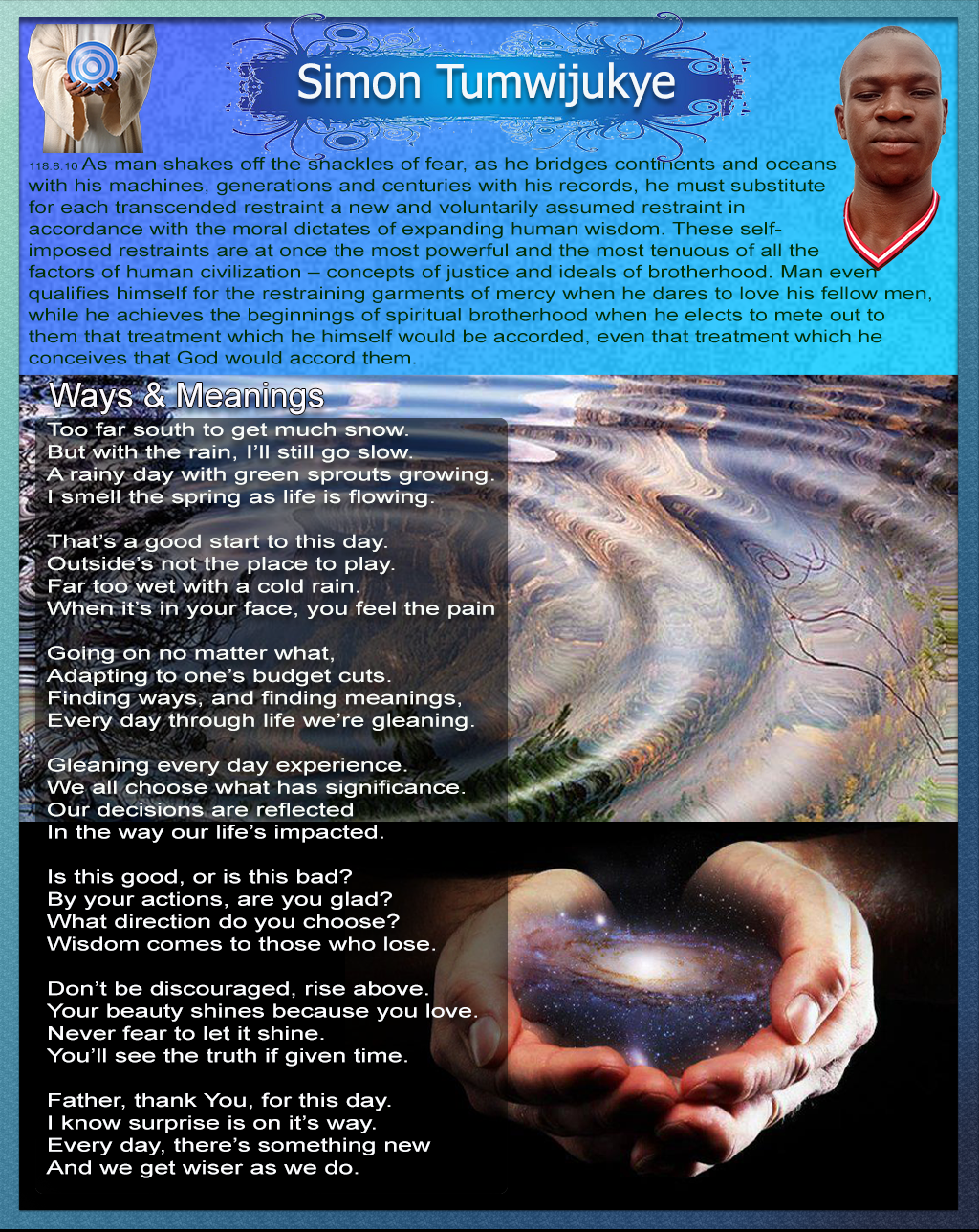 Simon Tumwijukye

118:8.10 As man shakes off the shackles of fear, as he bridges continents and oceans with his machines, generations and centuries with his records, he must substitute for each transcended restraint a new and voluntarily assumed restraint in accordance with the moral dictates of expanding human wisdom. These self-imposed restraints are at once the most powerful and the most tenuous of all the factors of human civilization – concepts of justice and ideals of brotherhood. Man even qualifies himself for the restraining garments of mercy when he dares to love his fellow men, while he achieves the beginnings of spiritual brotherhood when he elects to mete out to them that treatment which he himself would be accorded, even that treatment which he conceives that God would accord them.

Ways & Meanings

Too far south to get much snow.
But with the rain, I'll still go slow.
A rainy day with green sprouts growing.
I smell the spring as life is flowing.

That's a good start to this day.
Outside's not the place to play.
Far too wet with a cold rain.
When it's in your face, you feel the pain

Going on no matter what,
Adapting to one's budget cuts.
Finding ways, and finding meanings,
Every day through life we're gleaning.

Gleaning every day experience.
We all choose what has significance.
Our decisions are reflected
In the way our life's impacted.

Is this good, or is this bad?
By your actions, are you glad?
What direction do you choose?
Wisdom comes to those who lose.

Don't be discouraged, rise above.
Your beauty shines because you love.
Never fear to let it shine.
You'll see the truth if given time.

Father, thank You, for this day.
I know surprise is on it's way.
Every day, there's something new
And we get wiser as we do.